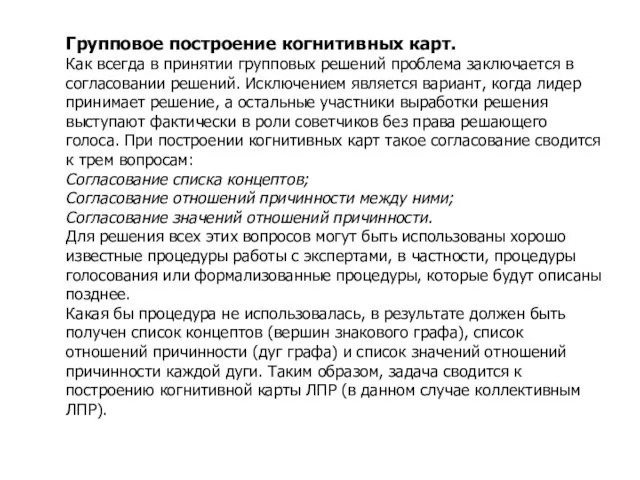 Групповое построение когнитивных карт.
Как всегда в принятии групповых решений проблема заключается в согласовании решений. Исключением является вариант, когда лидер принимает решение, а остальные участники выработки решения выступают фактически в роли советчиков без права решающего голоса. При построении когнитивных карт такое согласование сводится к трем вопросам:
Согласование списка концептов;
Согласование отношений причинности между ними;
Согласование значений отношений причинности.
Для решения всех этих вопросов могут быть использованы хорошо известные процедуры работы с экспертами, в частности, процедуры голосования или формализованные процедуры, которые будут описаны позднее.
Какая бы процедура не использовалась, в результате должен быть получен список концептов (вершин знакового графа), список отношений причинности (дуг графа) и список значений отношений причинности каждой дуги. Таким образом, задача сводится к построению когнитивной карты ЛПР (в данном случае коллективным ЛПР).